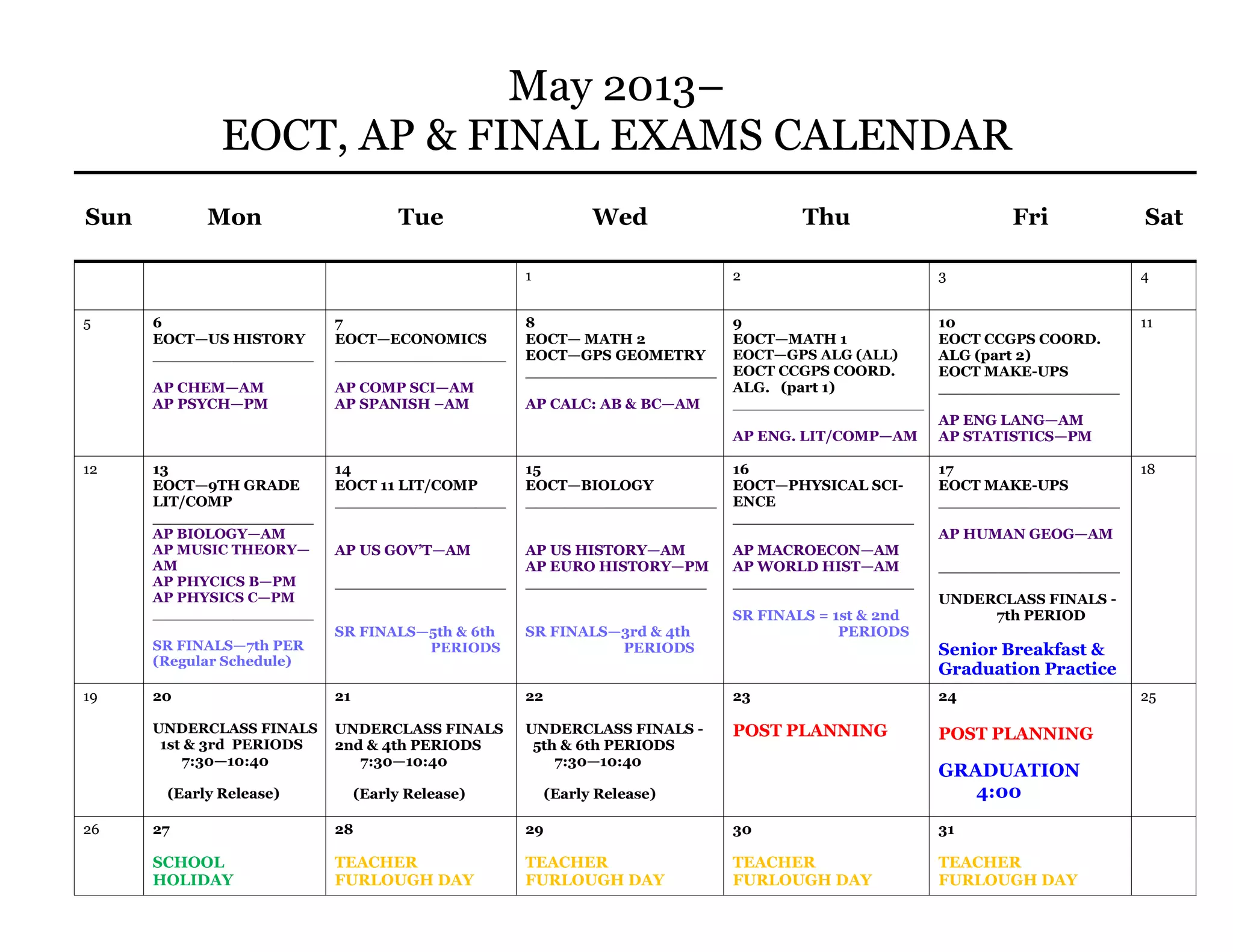 May 2013–
EOCT, AP & FINAL EXAMS CALENDAR

| Sun | Mon | Tue | Wed | Thu | Fri | Sat |
|---|---|---|---|---|---|---|
| | | | 1 | 2 | 3 | 4 |
| 5 | 6 EOCT—US HISTORY AP CHEM—AM AP PSYCH—PM | 7 EOCT—ECONOMICS AP COMP SCI—AM AP SPANISH –AM | 8 EOCT— MATH 2 EOCT—GPS GEOMETRY AP CALC: AB & BC—AM | 9 EOCT—MATH 1 EOCT—GPS ALG (ALL) EOCT CCGPS COORD. ALG. (part 1) AP ENG. LIT/COMP—AM | 10 EOCT CCGPS COORD. ALG (part 2) EOCT MAKE-UPS AP ENG LANG—AM AP STATISTICS—PM | 11 |
| 12 | 13 EOCT—9TH GRADE LIT/COMP AP BIOLOGY—AM AP MUSIC THEORY—AM AP PHYCICS B—PM AP PHYSICS C—PM SR FINALS—7th PER (Regular Schedule) | 14 EOCT 11 LIT/COMP AP US GOV'T—AM SR FINALS—5th & 6th PERIODS | 15 EOCT—BIOLOGY AP US HISTORY—AM AP EURO HISTORY—PM SR FINALS—3rd & 4th PERIODS | 16 EOCT—PHYSICAL SCIENCE AP MACROECON—AM AP WORLD HIST—AM SR FINALS = 1st & 2nd PERIODS | 17 EOCT MAKE-UPS AP HUMAN GEOG—AM UNDERCLASS FINALS - 7th PERIOD Senior Breakfast & Graduation Practice | 18 |
| 19 | 20 UNDERCLASS FINALS 1st & 3rd PERIODS 7:30—10:40 (Early Release) | 21 UNDERCLASS FINALS 2nd & 4th PERIODS 7:30—10:40 (Early Release) | 22 UNDERCLASS FINALS - 5th & 6th PERIODS 7:30—10:40 (Early Release) | 23 POST PLANNING | 24 POST PLANNING GRADUATION 4:00 | 25 |
| 26 | 27 SCHOOL HOLIDAY | 28 TEACHER FURLOUGH DAY | 29 TEACHER FURLOUGH DAY | 30 TEACHER FURLOUGH DAY | 31 TEACHER FURLOUGH DAY | |